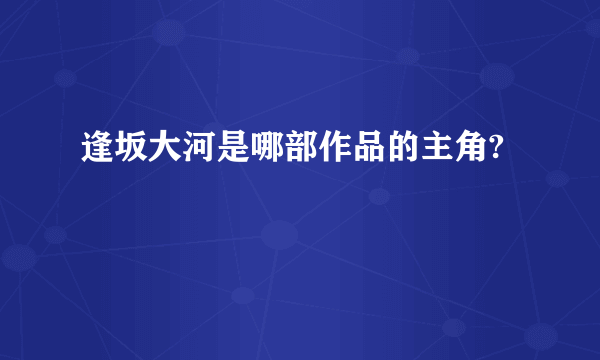 逢坂大河是哪部作品的主角?